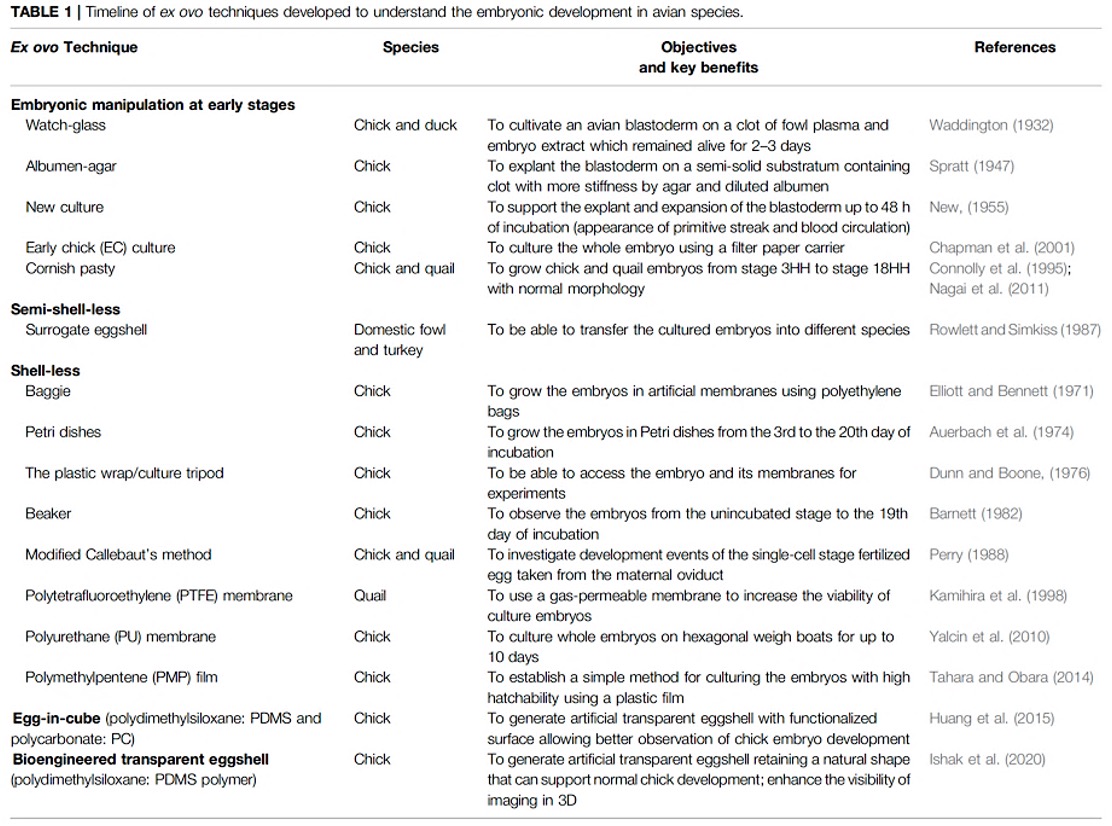 TABLE 1 | Timeline of ex ovo techniques developed to understand the embryonic development in avian species.

| Ex ovo Technique | Species | Objectives and key benefits | References |
|---|---|---|---|
| Embryonic manipulation at early stages | | | |
| Watch-glass | Chick and duck | To cultivate an avian blastoderm on a clot of fowl plasma and embryo extract which remained alive for 2–3 days | Waddington (1932) |
| Albumen-agar | Chick | To explant the blastoderm on a semi-solid substratum containing clot with more stiffness by agar and diluted albumen | Spratt (1947) |
| New culture | Chick | To support the explant and expansion of the blastoderm up to 48 h of incubation (appearance of primitive streak and blood circulation) | New, (1955) |
| Early chick (EC) culture | Chick | To culture the whole embryo using a filter paper carrier | Chapman et al. (2001) |
| Cornish pasty | Chick and quail | To grow chick and quail embryos from stage 3HH to stage 18HH with normal morphology | Connolly et al. (1995); Nagai et al. (2011) |
| Semi-shell-less | | | |
| Surrogate eggshell | Domestic fowl and turkey | To be able to transfer the cultured embryos into different species | Rowlett and Simkiss (1987) |
| Shell-less | | | |
| Baggie | Chick | To grow the embryos in artificial membranes using polyethylene bags | Elliott and Bennett (1971) |
| Petri dishes | Chick | To grow the embryos in Petri dishes from the 3rd to the 20th day of incubation | Auerbach et al. (1974) |
| The plastic wrap/culture tripod | Chick | To be able to access the embryo and its membranes for experiments | Dunn and Boone, (1976) |
| Beaker | Chick | To observe the embryos from the unincubated stage to the 19th day of incubation | Barnett (1982) |
| Modified Callebaut's method | Chick and quail | To investigate development events of the single-cell stage fertilized egg taken from the maternal oviduct | Perry (1988) |
| Polytetrafluoroethylene (PTFE) membrane | Quail | To use a gas-permeable membrane to increase the viability of culture embryos | Kamihira et al. (1998) |
| Polyurethane (PU) membrane | Chick | To culture whole embryos on hexagonal weigh boats for up to 10 days | Yalcin et al. (2010) |
| Polymethylpentene (PMP) film | Chick | To establish a simple method for culturing the embryos with high hatchability using a plastic film | Tahara and Obara (2014) |
| Egg-in-cube (polydimethylsiloxane: PDMS and polycarbonate: PC) | Chick | To generate artificial transparent eggshell with functionalized surface allowing better observation of chick embryo development | Huang et al. (2015) |
| Bioengineered transparent eggshell (polydimethylsiloxane: PDMS polymer) | Chick | To generate artificial transparent eggshell retaining a natural shape that can support normal chick development; enhance the visibility of imaging in 3D | Ishak et al. (2020) |